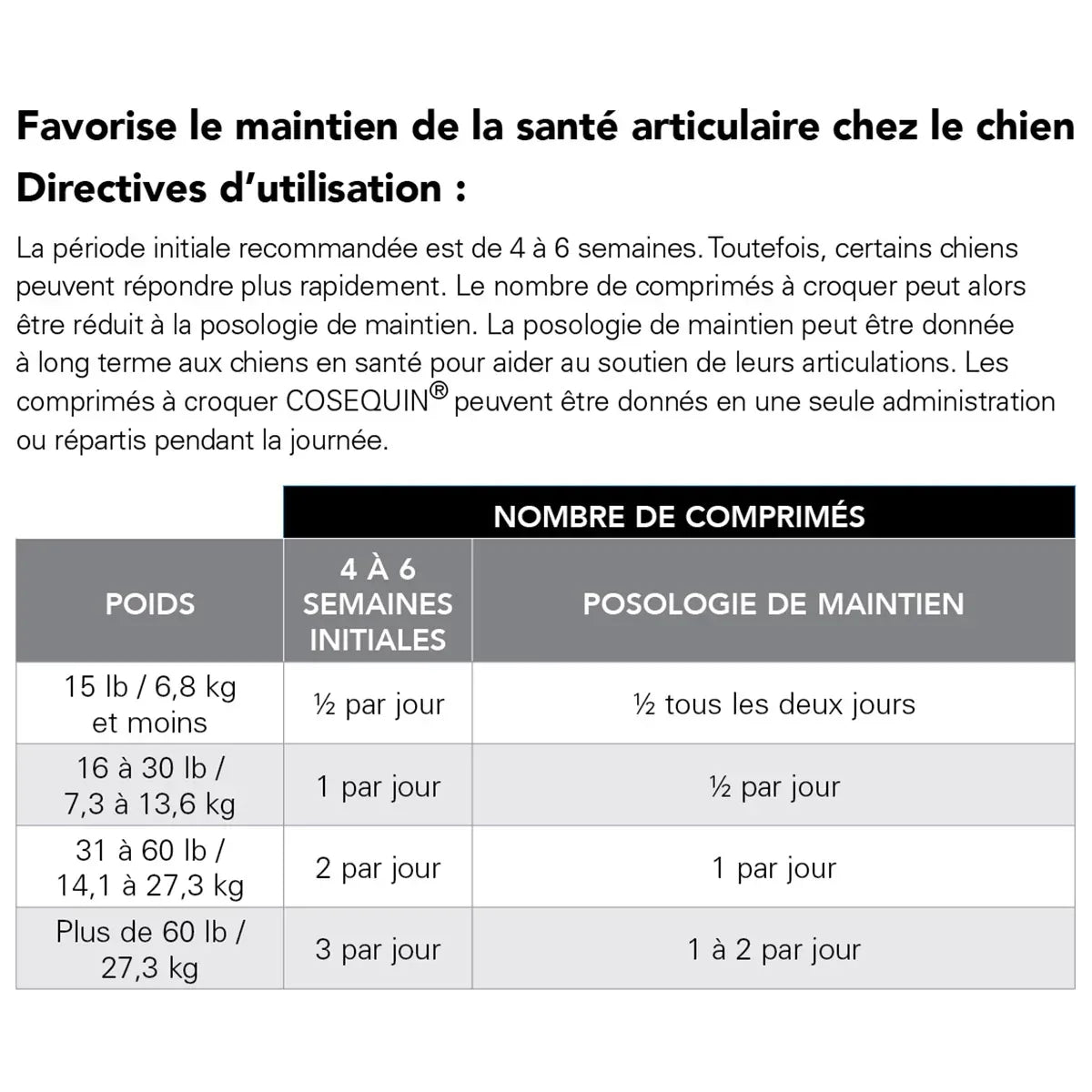 Favorise le maintien de la santé articulaire chez le chien

Directives d'utilisation :

La période initiale recommandée est de 4 à 6 semaines. Toutefois, certains chiens peuvent répondre plus rapidement. Le nombre de comprimés à croquer peut alors être réduit à la posologie de maintien. La posologie de maintien peut être donnée à long terme aux chiens en santé pour aider au soutien de leurs articulations. Les comprimés à croquer COSEQUIN® peuvent être donnés en une seule administration ou répartis pendant la journée.

| | NOMBRE DE COMPRIMÉS | |
|---|---|---|
| POIDS | 4 À 6 SEMAINES INITIALES | POSOLOGIE DE MAINTIEN |
| 15 lb / 6,8 kg et moins | ½ par jour | ½ tous les deux jours |
| 16 à 30 lb / 7,3 à 13,6 kg | 1 par jour | ½ par jour |
| 31 à 60 lb / 14,1 à 27,3 kg | 2 par jour | 1 par jour |
| Plus de 60 lb / 27,3 kg | 3 par jour | 1 à 2 par jour |